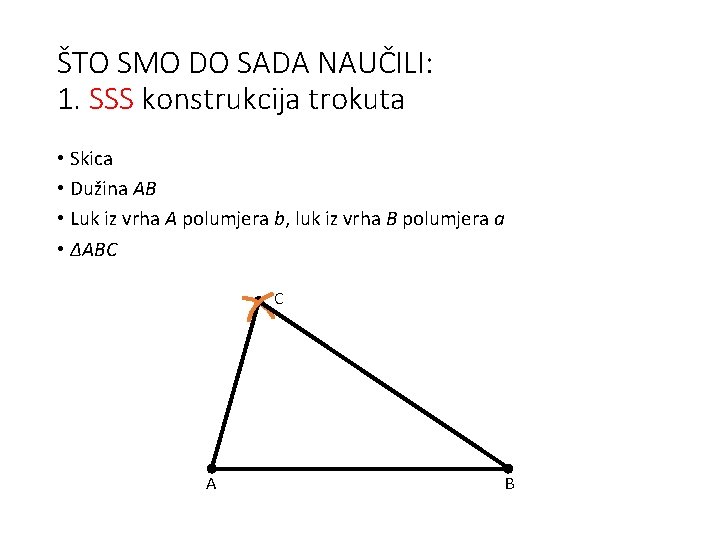 ŠTO SMO DO SADA NAUČILI:
1. SSS konstrukcija trokuta

• Skica
• Dužina AB
• Luk iz vrha A polumjera b, luk iz vrha B polumjera a
• $\Delta ABC$

C
A
B